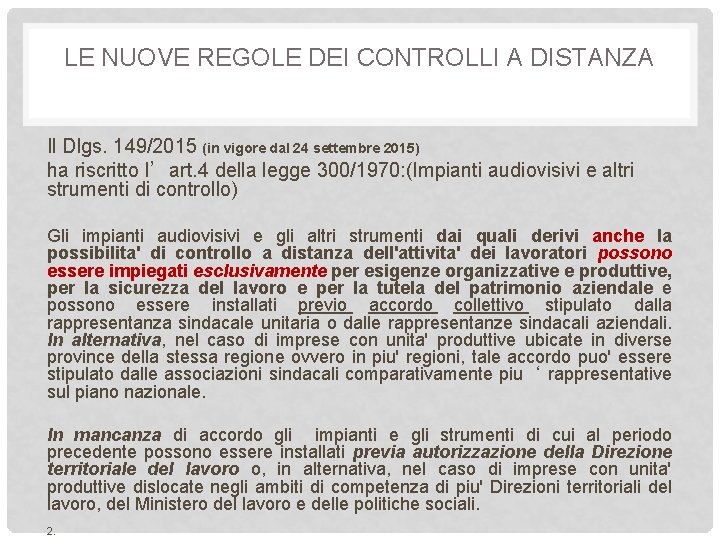 LE NUOVE REGOLE DEI CONTROLLI A DISTANZA

Il Dlgs. 149/2015 (in vigore dal 24 settembre 2015)
ha riscritto l' art.4 della legge 300/1970:(Impianti audiovisivi e altri strumenti di controllo)

Gli impianti audiovisivi e gli altri strumenti dai quali derivi anche la possibilita' di controllo a distanza dell'attivita' dei lavoratori possono essere impiegati esclusivamente per esigenze organizzative e produttive, per la sicurezza del lavoro e per la tutela del patrimonio aziendale e possono essere installati previo accordo collettivo stipulato dalla rappresentanza sindacale unitaria o dalle rappresentanze sindacali aziendali. In alternativa, nel caso di imprese con unita' produttive ubicate in diverse province della stessa regione ovvero in piu' regioni, tale accordo puo' essere stipulato dalle associazioni sindacali comparativamente piu ' rappresentative sul piano nazionale.

In mancanza di accordo gli impianti e gli strumenti di cui al periodo precedente possono essere installati previa autorizzazione della Direzione territoriale del lavoro o, in alternativa, nel caso di imprese con unita' produttive dislocate negli ambiti di competenza di piu' Direzioni territoriali del lavoro, del Ministero del lavoro e delle politiche sociali.

2.